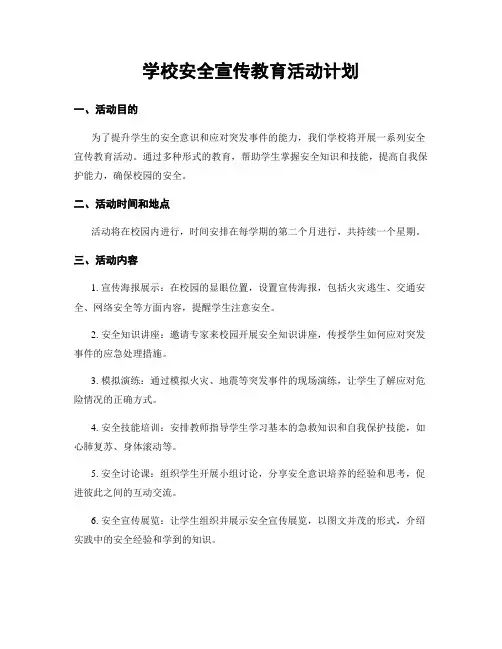 学校安全宣传教育活动计划

一、活动目的

为了提升学生的安全意识和应对突发事件的能力，我们学校将开展一系列安全宣传教育活动。通过多种形式的教育，帮助学生掌握安全知识和技能，提高自我保护能力，确保校园的安全。

二、活动时间和地点

活动将在校园内进行，时间安排在每学期的第二个月进行，共持续一个星期。

三、活动内容

1. 宣传海报展示：在校园的显眼位置，设置宣传海报，包括火灾逃生、交通安全、网络安全等方面内容，提醒学生注意安全。

2. 安全知识讲座：邀请专家来校园开展安全知识讲座，传授学生如何应对突发事件的应急处理措施。

3. 模拟演练：通过模拟火灾、地震等突发事件的现场演练，让学生了解应对危险情况的正确方式。

4. 安全技能培训：安排教师指导学生学习基本的急救知识和自我保护技能，如心肺复苏、身体滚动等。

5. 安全讨论课：组织学生开展小组讨论，分享安全意识培养的经验和思考，促进彼此之间的互动交流。

6. 安全宣传展览：让学生组织并展示安全宣传展览，以图文并茂的形式，介绍实践中的安全经验和学到的知识。